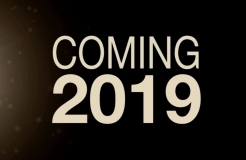 COMING
2019